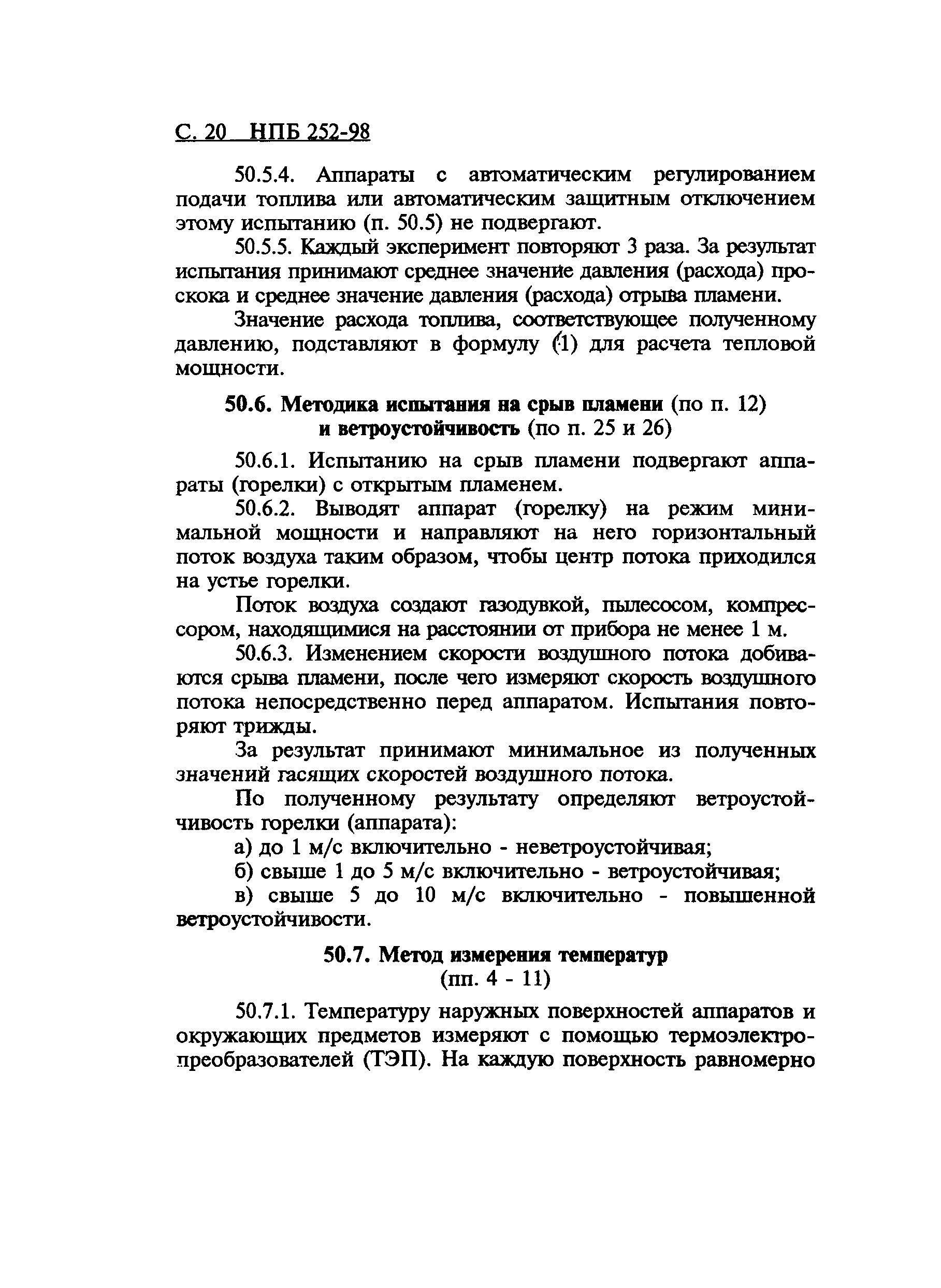 С. 20 НПБ 252-98

50.5.4. Аппараты с автоматическим регулированием подачи топлива или автоматическим защитным отключением этому испытанию (п. 50.5) не подвергают.

50.5.5. Каждый эксперимент повторяют 3 раза. За результат испытания принимают среднее значение давления (расхода) проскока и среднее значение давления (расхода) отрыва пламени.

Значение расхода топлива, соответствующее полученному давлению, подставляют в формулу (1) для расчета тепловой мощности.

50.6. Методика испытания на срыв пламени (по п. 12) и ветроустойчивость (по п. 25 и 26)

50.6.1. Испытанию на срыв пламени подвергают аппараты (горелки) с открытым пламенем.

50.6.2. Выводят аппарат (горелку) на режим минимальной мощности и направляют на него горизонтальный поток воздуха таким образом, чтобы центр потока приходился на устье горелки.

Поток воздуха создают газодувкой, пылесосом, компрессором, находящимися на расстоянии от прибора не менее 1 м.

50.6.3. Изменением скорости воздушного потока добиваются срыва пламени, после чего измеряют скорость воздушного потока непосредственно перед аппаратом. Испытания повторяют трижды.

За результат принимают минимальное из полученных значений гасящих скоростей воздушного потока.

По полученному результату определяют ветроустойчивость горелки (аппарата):

а) до 1 м/с включительно - неветроустойчивая;

б) свыше 1 до 5 м/с включительно - ветроустойчивая;

в) свыше 5 до 10 м/с включительно - повышенной ветроустойчивости.

50.7. Метод измерения температур (пп. 4 - 11)

50.7.1. Температуру наружных поверхностей аппаратов и окружающих предметов измеряют с помощью термоэлектропреобразователей (ТЭП). На каждую поверхность равномерно